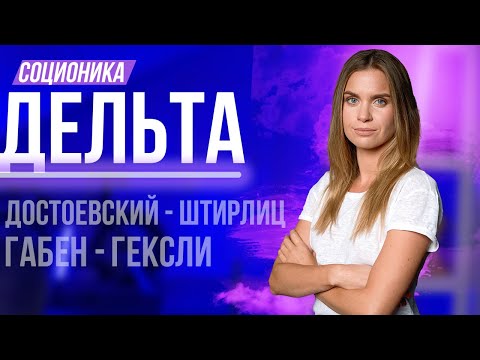 СОЦИОНИКА
ДЕЛЬТА
ДОСТОЕВСКИЙ - ШТИРЛИЦ
ГАБЕН - ГЕКСЛИ